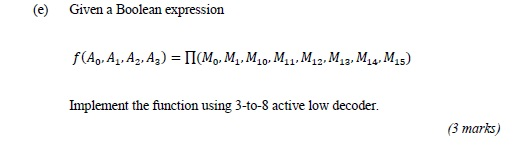 (e) Given a Boolean expression

$f(A_0, A_1, A_2, A_3) = \prod(M_0, M_1, M_{10}, M_{11}, M_{12}, M_{13}, M_{14}, M_{15})$

Implement the function using 3-to-8 active low decoder.

(3 marks)